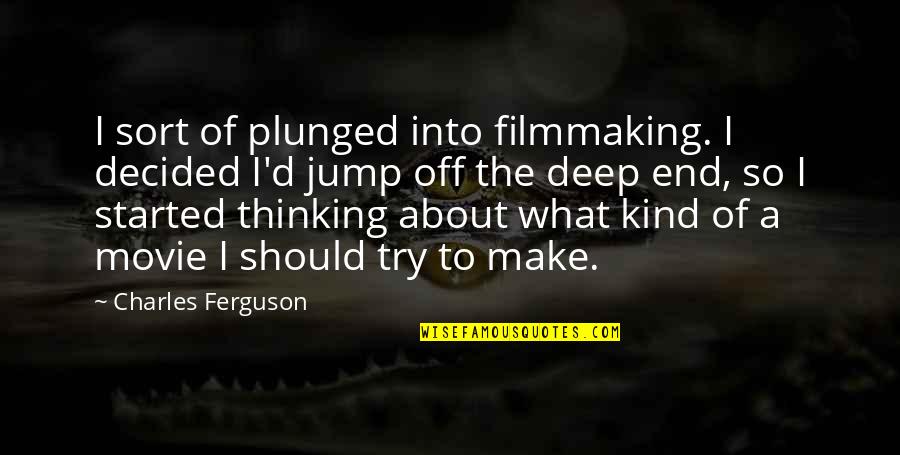 I sort of plunged into filmmaking. I decided I'd jump off the deep end, so I started thinking about what kind of a movie I should try to make.

~ Charles Ferguson

WISEFAMOUSQUOTES.COM